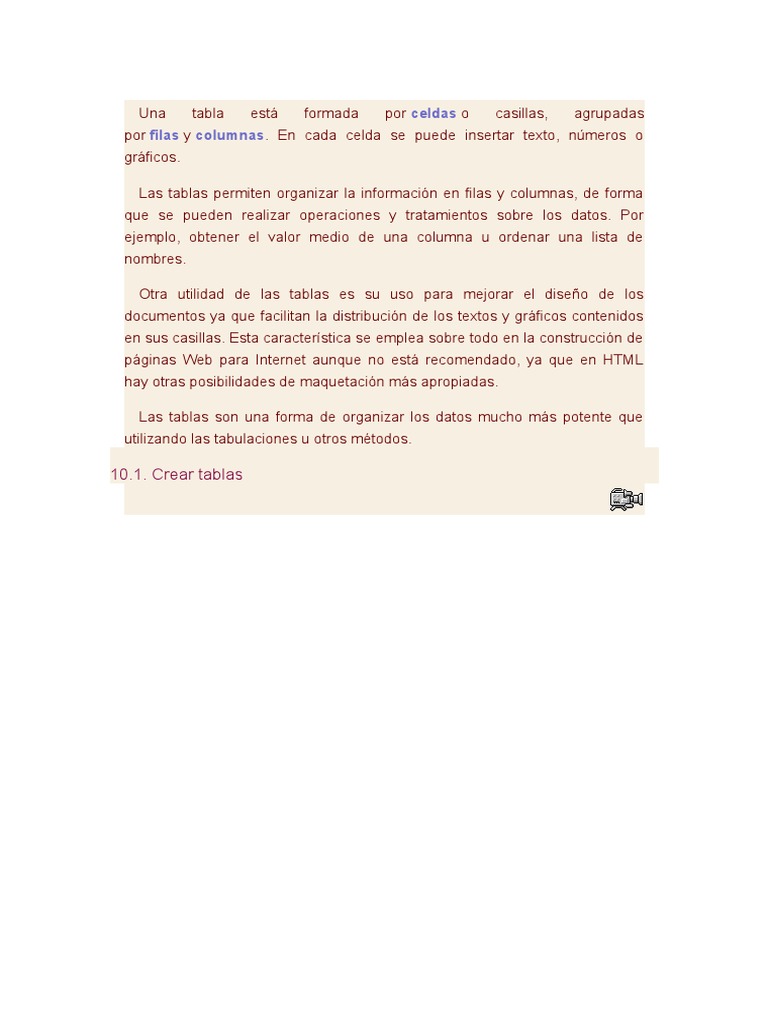 Una tabla está formada por celdas o casillas, agrupadas por filas y columnas. En cada celda se puede insertar texto, números o gráficos.

Las tablas permiten organizar la información en filas y columnas, de forma que se pueden realizar operaciones y tratamientos sobre los datos. Por ejemplo, obtener el valor medio de una columna u ordenar una lista de nombres.

Otra utilidad de las tablas es su uso para mejorar el diseño de los documentos ya que facilitan la distribución de los textos y gráficos contenidos en sus casillas. Esta característica se emplea sobre todo en la construcción de páginas Web para Internet aunque no está recomendado, ya que en HTML hay otras posibilidades de maquetación más apropiadas.

Las tablas son una forma de organizar los datos mucho más potente que utilizando las tabulaciones u otros métodos.

10.1. Crear tablas